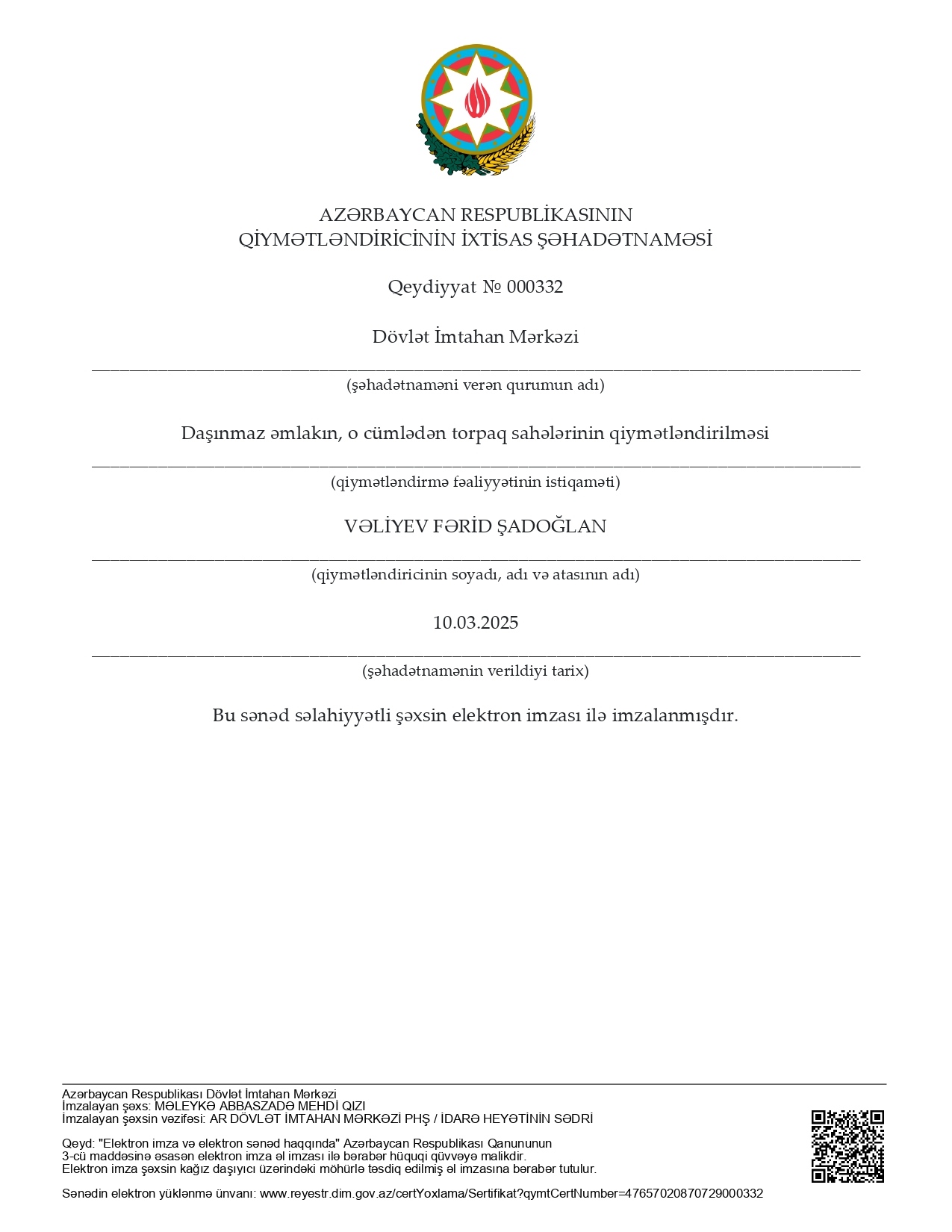 AZƏRBAYCAN RESPUBLİKASININ
QİYMƏTLƏNDİRİCİNİN İXTİSAS ŞƏHADƏTNAMƏSİ

Qeydiyyat № 000332

Dövlət İmtahan Mərkəzi

(şəhadətnaməni verən qurumun adı)

Daşınmaz əmlakın, o cümlədən torpaq sahələrinin qiymətləndirilməsi

(qiymətləndirmə fəaliyyətinin istiqaməti)

VƏLİYEV FƏRİD ŞADOĞLAN

(qiymətləndiricinin soyadı, adı və atasının adı)

10.03.2025

(şəhadətnamənin verildiyi tarix)

Bu sənəd səlahiyyətli şəxsin elektron imzası ilə imzalanmışdır.

Azərbaycan Respublikası Dövlət İmtahan Mərkəzi
İmzalayan şəxs: MƏLEYKƏ ABBASZADƏ MEHDİ QIZI
İmzalayan şəxsin vəzifəsi: AR DÖVLƏT İMTAHAN MƏRKƏZİ PHŞ / İDARƏ HEYƏTİNİN SƏDRİ

Qeyd: "Elektron imza və elektron sənəd haqqında" Azərbaycan Respublikası Qanununun 3-cü maddəsinə əsasən elektron imza əl imzası ilə bərabər hüquqi qüvvəyə malikdir.
Elektron imza şəxsin kağız daşıyıcı üzərindəki möhürlə təsdiq edilmiş əl imzasına bərabər tutulur.

Sənədin elektron yüklənmə ünvanı: www.reyestr.dim.gov.az/certYoxlama/Sertifikat?qymtCertNumber=47657020870729000332